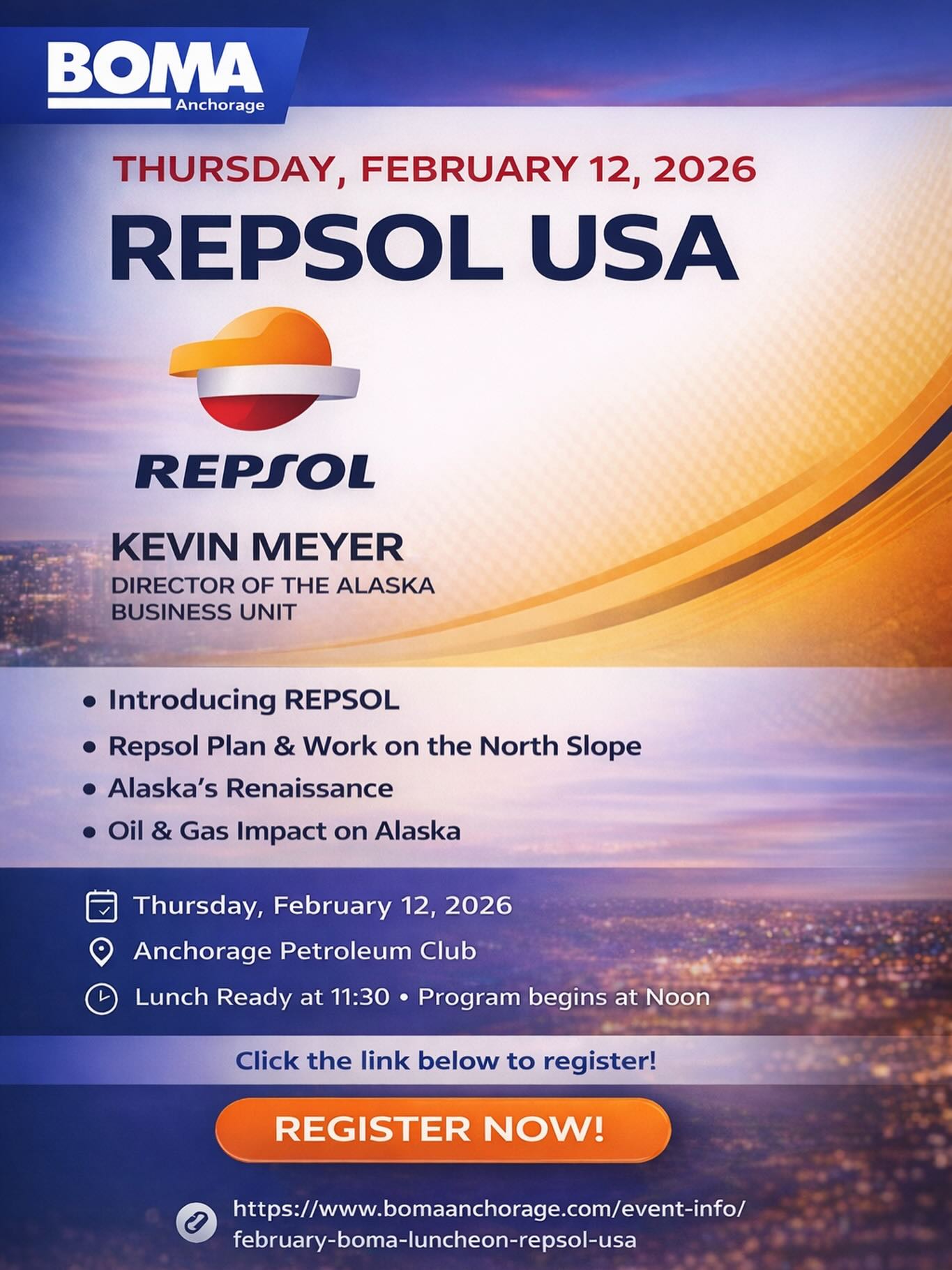 BOMA
Anchorage

THURSDAY, FEBRUARY 12, 2026

REPSOL USA

REPSOL

KEVIN MEYER
DIRECTOR OF THE ALASKA BUSINESS UNIT

• Introducing REPSOL
• Repsol Plan & Work on the North Slope
• Alaska's Renaissance
• Oil & Gas Impact on Alaska

Thursday, February 12, 2026
Anchorage Petroleum Club
Lunch Ready at 11:30 • Program begins at Noon

Click the link below to register!

REGISTER NOW!

https://www.bomaanchorage.com/event-info/february-boma-luncheon-repsol-usa